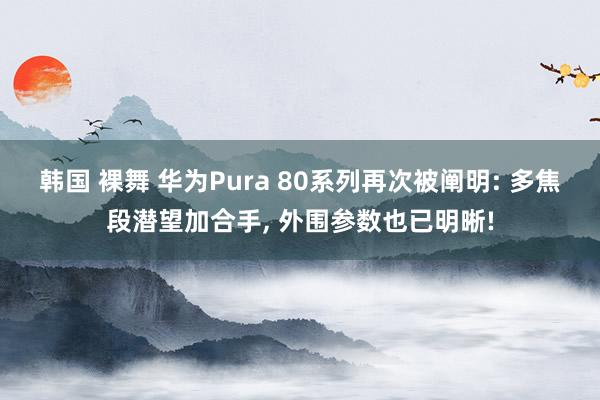 韩国 裸舞 华为Pura 80系列再次被阐明: 多焦段潜望加合手, 外围参数也已明晰!